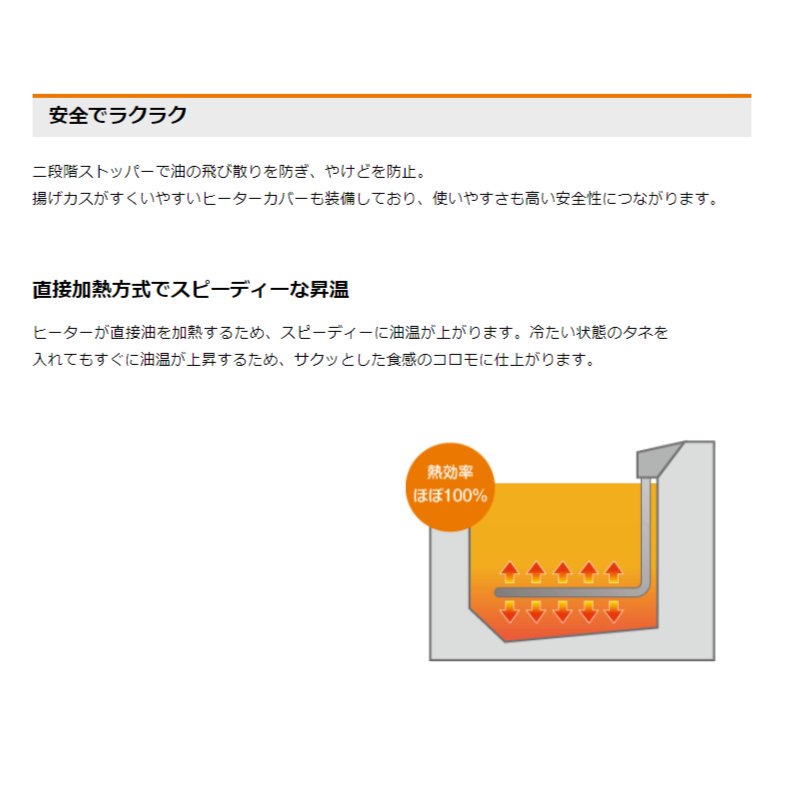 安全でラクラク

二段階ストッパーで油の飛び散りを防ぎ、やけどを防止。
揚げカスがすくいやすいヒーターカバーも装備しており、使いやすさも高い安全性につながります。

直接加熱方式でスピーディーな昇温

ヒーターが直接油を加熱するため、スピーディーに油温が上がります。冷たい状態のタネを入れてもすぐに油温が上昇するため、サクッとした食感のコロモに仕上がります。

熱効率
ほぼ100%